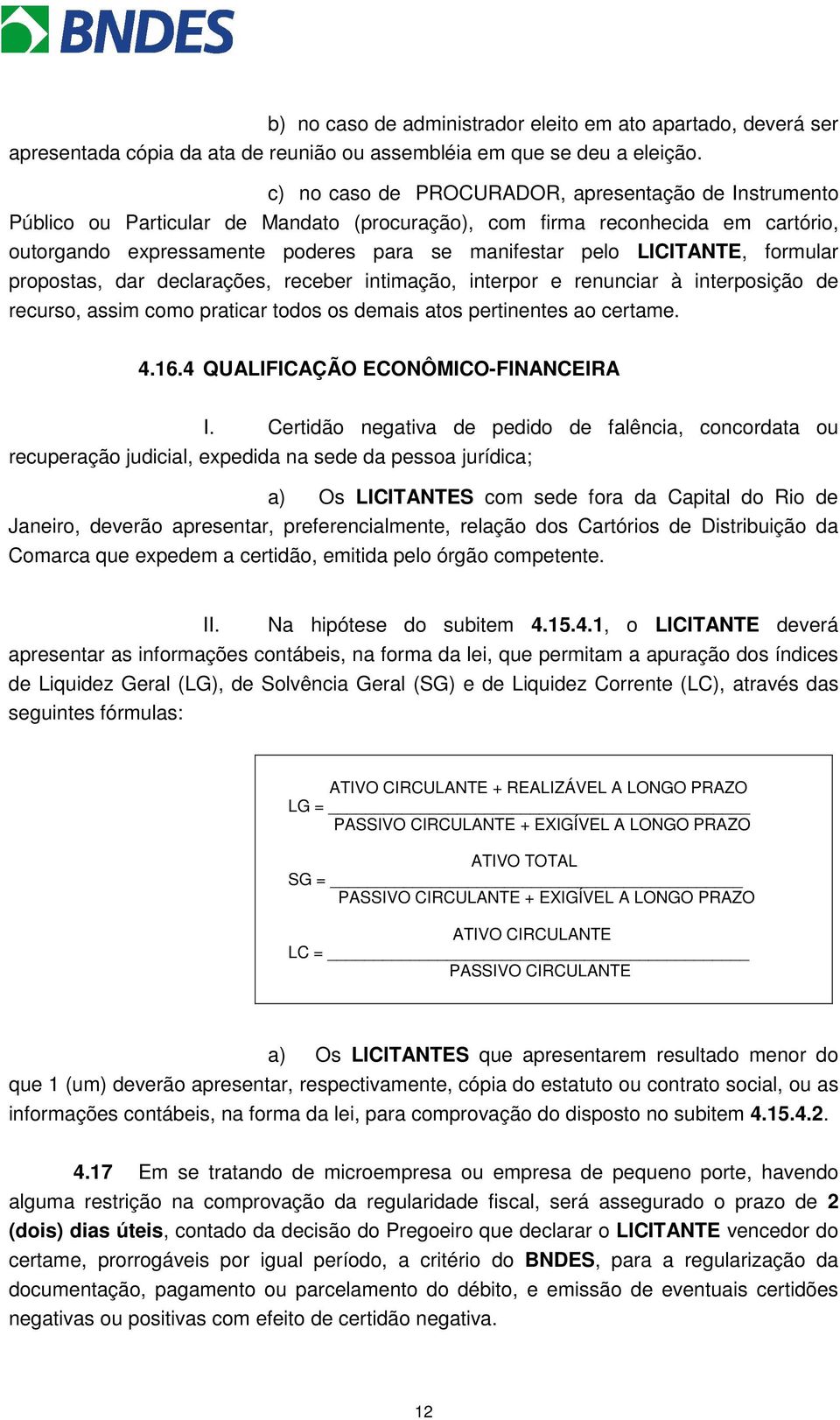 BNDES

b) no caso de administrador eleito em ato apartado, deverá ser apresentada cópia da ata de reunião ou assembléia em que se deu a eleição.

c) no caso de PROCURADOR, apresentação de Instrumento Público ou Particular de Mandato (procuração), com firma reconhecida em cartório, outorgando expressamente poderes para se manifestar pelo LICITANTE, formular propostas, dar declarações, receber intimação, interpor e renunciar à interposição de recurso, assim como praticar todos os demais atos pertinentes ao certame.

4.16.4 QUALIFICAÇÃO ECONÔMICO-FINANCEIRA

I. Certidão negativa de pedido de falência, concordata ou recuperação judicial, expedida na sede da pessoa jurídica;

a) Os LICITANTES com sede fora da Capital do Rio de Janeiro, deverão apresentar, preferencialmente, relação dos Cartórios de Distribuição da Comarca que expedem a certidão, emitida pelo órgão competente.

II. Na hipótese do subitem 4.15.4.1, o LICITANTE deverá apresentar as informações contábeis, na forma da lei, que permitam a apuração dos índices de Liquidez Geral (LG), de Solvência Geral (SG) e de Liquidez Corrente (LC), através das seguintes fórmulas:

$LG = \frac{\text{ATIVO CIRCULANTE + REALIZÁVEL A LONGO PRAZO}}{\text{PASSIVO CIRCULANTE + EXIGÍVEL A LONGO PRAZO}}$

$SG = \frac{\text{ATIVO TOTAL}}{\text{PASSIVO CIRCULANTE + EXIGÍVEL A LONGO PRAZO}}$

$LC = \frac{\text{ATIVO CIRCULANTE}}{\text{PASSIVO CIRCULANTE}}$

a) Os LICITANTES que apresentarem resultado menor do que 1 (um) deverão apresentar, respectivamente, cópia do estatuto ou contrato social, ou as informações contábeis, na forma da lei, para comprovação do disposto no subitem 4.15.4.2.

4.17 Em se tratando de microempresa ou empresa de pequeno porte, havendo alguma restrição na comprovação da regularidade fiscal, será assegurado o prazo de 2 (dois) dias úteis, contado da decisão do Pregoeiro que declarar o LICITANTE vencedor do certame, prorrogáveis por igual período, a critério do BNDES, para a regularização da documentação, pagamento ou parcelamento do débito, e emissão de eventuais certidões negativas ou positivas com efeito de certidão negativa.

12